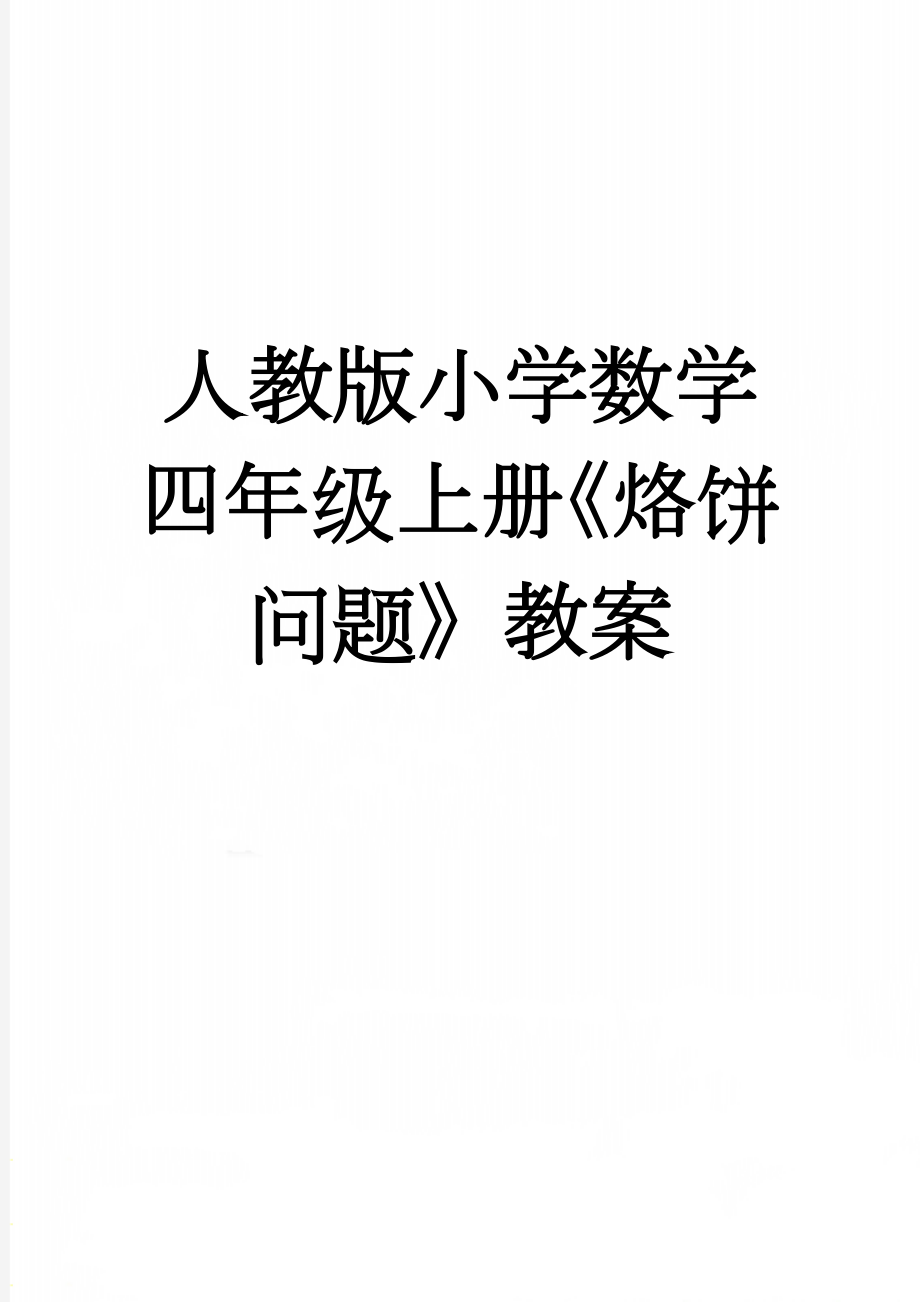 人教版小学数学四年级上册《烙饼问题》教案